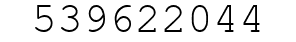 539622044